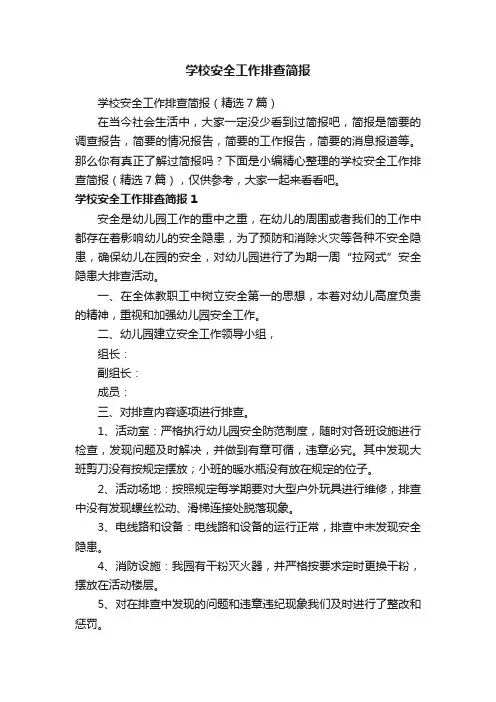 学校安全工作排查简报

学校安全工作排查简报（精选7篇）

在当今社会生活中，大家一定没少看到过简报吧，简报是简要的调查报告，简要的情况报告，简要的工作报告，简要的消息报道等。那么你有真正了解过简报吗？下面是小编精心整理的学校安全工作排查简报（精选7篇），仅供参考，大家一起来看看吧。

学校安全工作排查简报1

安全是幼儿园工作的重中之重，在幼儿的周围或者我们的工作中都存在着影响幼儿的安全隐患，为了预防和消除火灾等各种不安全隐患，确保幼儿在园的安全，对幼儿园进行了为期一周“拉网式”安全隐患大排查活动。

一、在全体教职工中树立安全第一的思想，本着对幼儿高度负责的精神，重视和加强幼儿园安全工作。

二、幼儿园建立安全工作领导小组，

组长：

副组长：

成员：

三、对排查内容逐项进行排查。

1、活动室：严格执行幼儿园安全防范制度，随时对各班设施进行检查，发现问题及时解决，并做到有章可循，违章必究。其中发现大班剪刀没有按规定摆放；小班的暖水瓶没有放在规定的位子。

2、活动场地：按照规定每学期要对大型户外玩具进行维修，排查中没有发现螺丝松动、滑梯连接处脱落现象。

3、电线路和设备：电线路和设备的运行正常，排查中未发现安全隐患。

4、消防设施：我园有干粉灭火器，并严格按要求定时更换干粉，摆放在活动楼层。

5、对在排查中发现的问题和违章违纪现象我们及时进行了整改和惩罚。